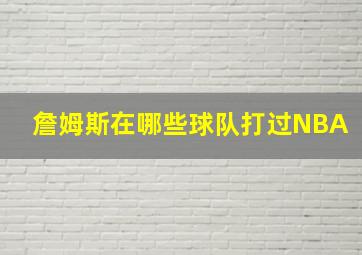 詹姆斯在哪些球队打过NBA